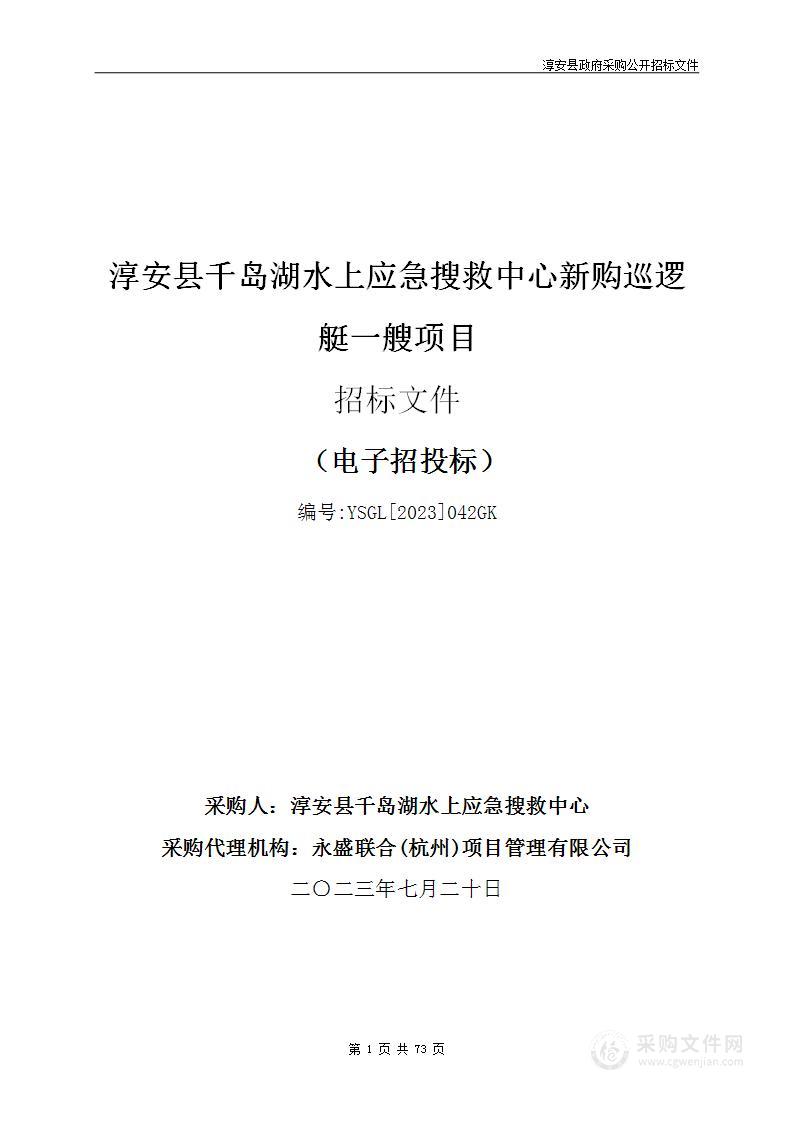 淳安县政府采购公开招标文件

淳安县千岛湖水上应急搜救中心新购巡逻艇一艘项目

招标文件

（电子招投标）

编号:YSGL[2023]042GK

采购人：淳安县千岛湖水上应急搜救中心

采购代理机构：永盛联合(杭州)项目管理有限公司

二〇二三年七月二十日

第 1 页 共 73 页

采购文件网
www.cgwenjian.com